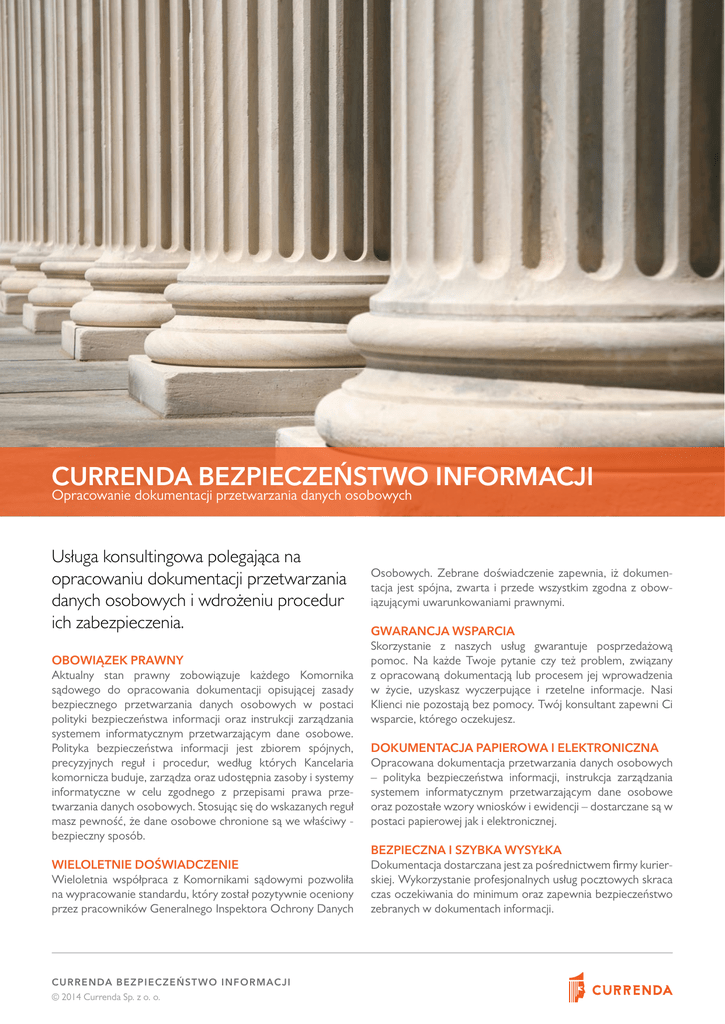 CURRENDA BEZPIECZEŃSTWO INFORMACJI
Opracowanie dokumentacji przetwarzania danych osobowych

Usługa konsultingowa polegająca na opracowaniu dokumentacji przetwarzania danych osobowych i wdrożeniu procedur ich zabezpieczenia.

OBOWIĄZEK PRAWNY
Aktualny stan prawny zobowiązuje każdego Komornika sądowego do opracowania dokumentacji opisującej zasady bezpiecznego przetwarzania danych osobowych w postaci polityki bezpieczeństwa informacji oraz instrukcji zarządzania systemem informatycznym przetwarzającym dane osobowe. Polityka bezpieczeństwa informacji jest zbiorem spójnych, precyzyjnych reguł i procedur, według których Kancelaria komornicza buduje, zarządza oraz udostępnia zasoby i systemy informatyczne w celu zgodnego z przepisami prawa przetwarzania danych osobowych. Stosując się do wskazanych reguł masz pewność, że dane osobowe chronione są we właściwy - bezpieczny sposób.

WIELOLETNIE DOŚWIADCZENIE
Wieloletnia współpraca z Komornikami sądowymi pozwoliła na wypracowanie standardu, który został pozytywnie oceniony przez pracowników Generalnego Inspektora Ochrony Danych Osobowych. Zebrane doświadczenie zapewnia, iż dokumentacja jest spójna, zwarta i przede wszystkim zgodna z obowiązującymi uwarunkowaniami prawnymi.

GWARANCJA WSPARCIA
Skorzystanie z naszych usług gwarantuje posprzedażową pomoc. Na każde Twoje pytanie czy też problem, związany z opracowaną dokumentacją lub procesem jej wprowadzenia w życie, uzyskasz wyczerpujące i rzetelne informacje. Nasi Klienci nie pozostają bez pomocy. Twój konsultant zapewni Ci wsparcie, którego oczekujesz.

DOKUMENTACJA PAPIEROWA I ELEKTRONICZNA
Opracowana dokumentacja przetwarzania danych osobowych – polityka bezpieczeństwa informacji, instrukcja zarządzania systemem informatycznym przetwarzającym dane osobowe oraz pozostałe wzory wniosków i ewidencji – dostarczane są w postaci papierowej jak i elektronicznej.

BEZPIECZNA I SZYBKA WYSYŁKA
Dokumentacja dostarczana jest za pośrednictwem firmy kurierskiej. Wykorzystanie profesjonalnych usług pocztowych skraca czas oczekiwania do minimum oraz zapewnia bezpieczeństwo zebranych w dokumentach informacji.

CURRENDA BEZPIECZEŃSTWO INFORMACJI
© 2014 Currenda Sp. z o. o.

CURRENDA